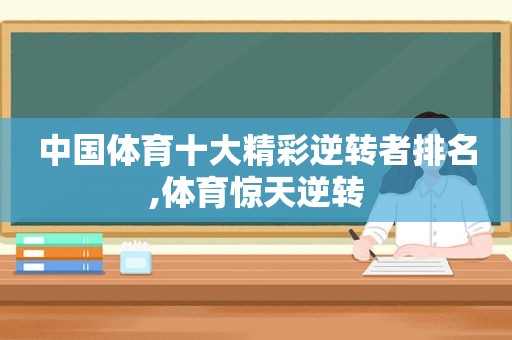 中国体育十大精彩逆转者排名,体育惊天逆转